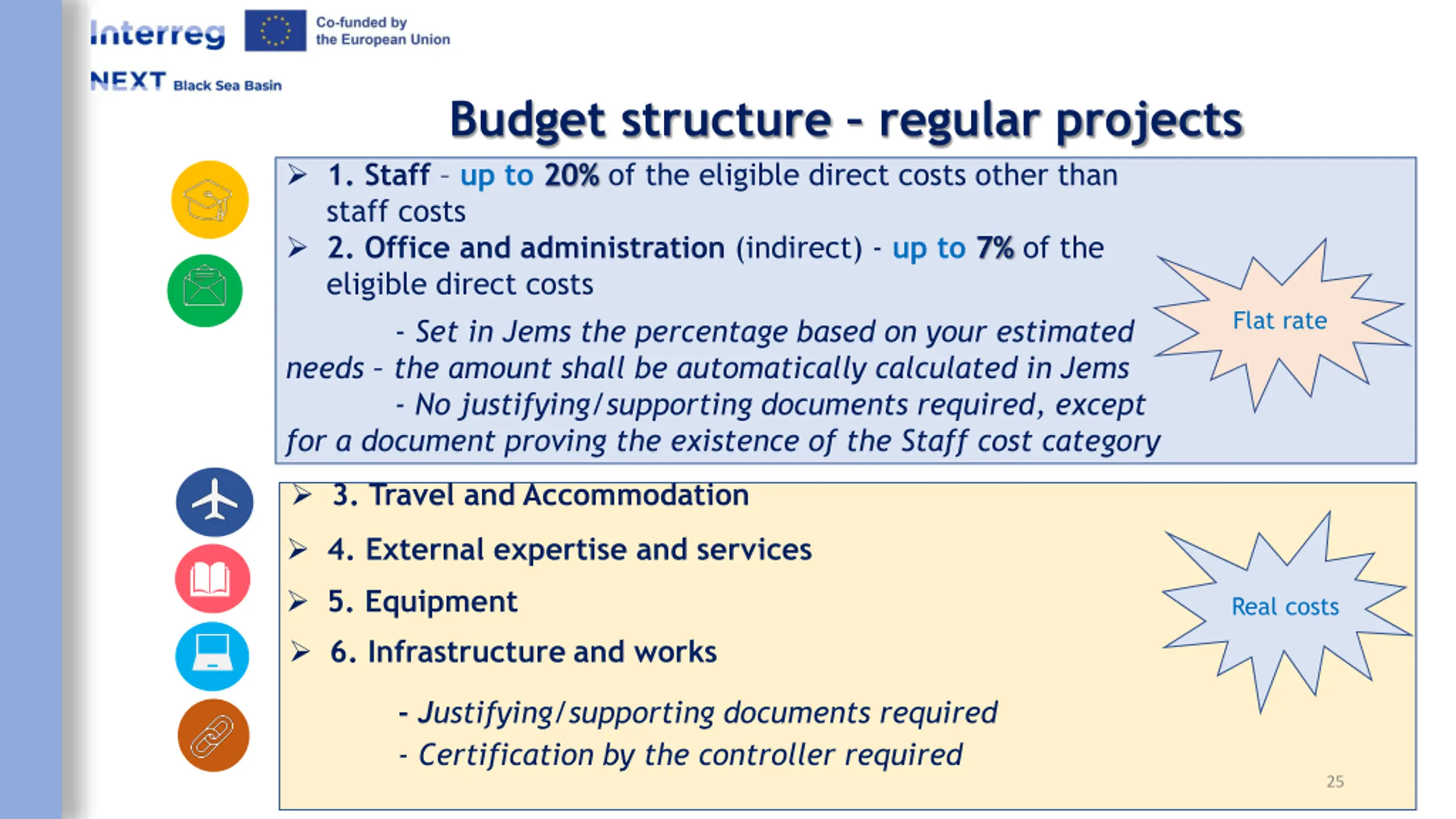 Interreg

Co-funded by the European Union

NEXT Black Sea Basin

Budget structure - regular projects

➢ 1. Staff - up to 20% of the eligible direct costs other than staff costs

➢ 2. Office and administration (indirect) - up to 7% of the eligible direct costs

- Set in Jems the percentage based on your estimated needs - the amount shall be automatically calculated in Jems

- No justifying/supporting documents required, except for a document proving the existence of the Staff cost category

Flat rate

➢ 3. Travel and Accommodation

➢ 4. External expertise and services

➢ 5. Equipment

➢ 6. Infrastructure and works

- Justifying/supporting documents required

- Certification by the controller required

Real costs

25